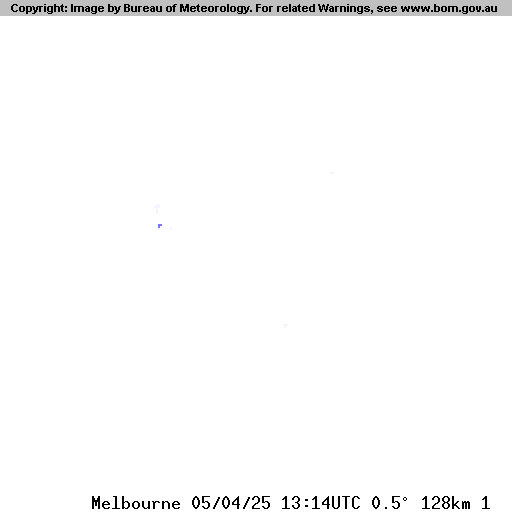 Copyright: Image by Bureau of Meteorology. For related Warnings, see www.bom.gov.au

Melbourne 05/04/25 13:14UTC 0.5° 128km 1